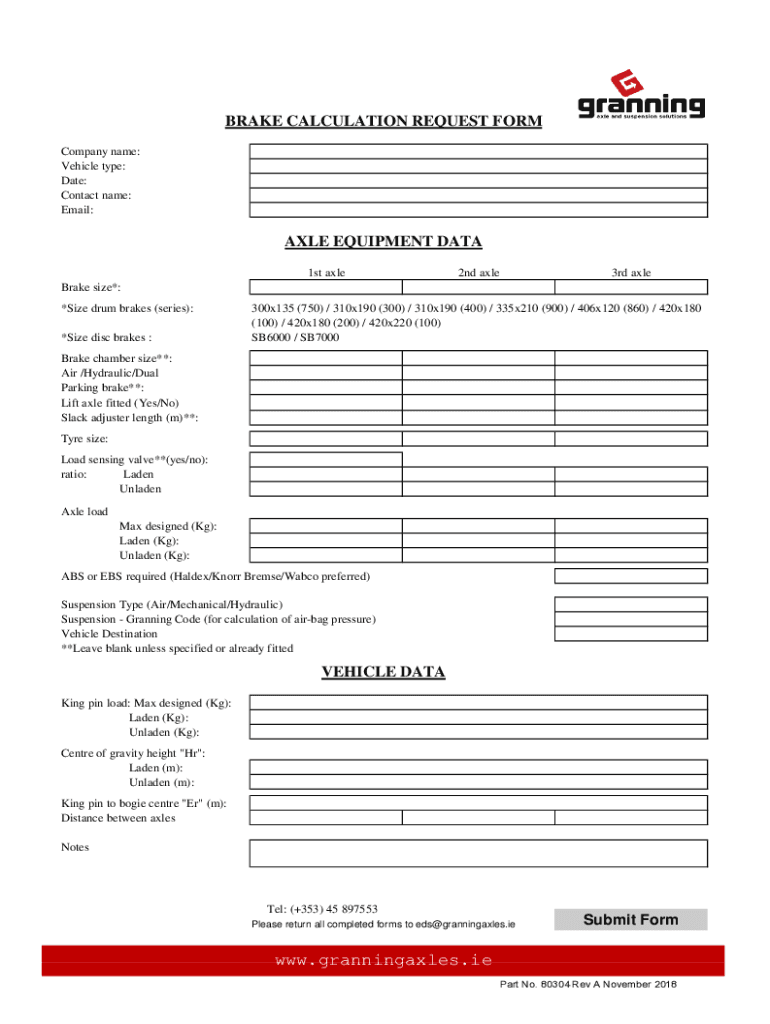 granning
axle and suspension solutions

BRAKE CALCULATION REQUEST FORM

Company name:
Vehicle type:
Date:
Contact name:
Email:

AXLE EQUIPMENT DATA

1st axle 2nd axle 3rd axle

Brake size*:

*Size drum brakes (series): 300x135 (750) / 310x190 (300) / 310x190 (400) / 335x210 (900) / 406x120 (860) / 420x180 (100) / 420x180 (200) / 420x220 (100)

*Size disc brakes : SB6000 / SB7000

Brake chamber size**:
Air /Hydraulic/Dual
Parking brake**:
Lift axle fitted (Yes/No)
Slack adjuster length (m)**:

Tyre size:

Load sensing valve**(yes/no):
ratio: Laden
Unladen

Axle load
Max designed (Kg):
Laden (Kg):
Unladen (Kg):

ABS or EBS required (Haldex/Knorr Bremse/Wabco preferred)

Suspension Type (Air/Mechanical/Hydraulic)
Suspension - Granning Code (for calculation of air-bag pressure)
Vehicle Destination
**Leave blank unless specified or already fitted

VEHICLE DATA

King pin load: Max designed (Kg):
Laden (Kg):
Unladen (Kg):

Centre of gravity height "Hr":
Laden (m):
Unladen (m):

King pin to bogie centre "Er" (m):
Distance between axles

Notes

Tel: (+353) 45 897553
Please return all completed forms to eds@granningaxles.ie

Submit Form

www.granningaxles.ie

Part No. 80304 Rev A November 2018